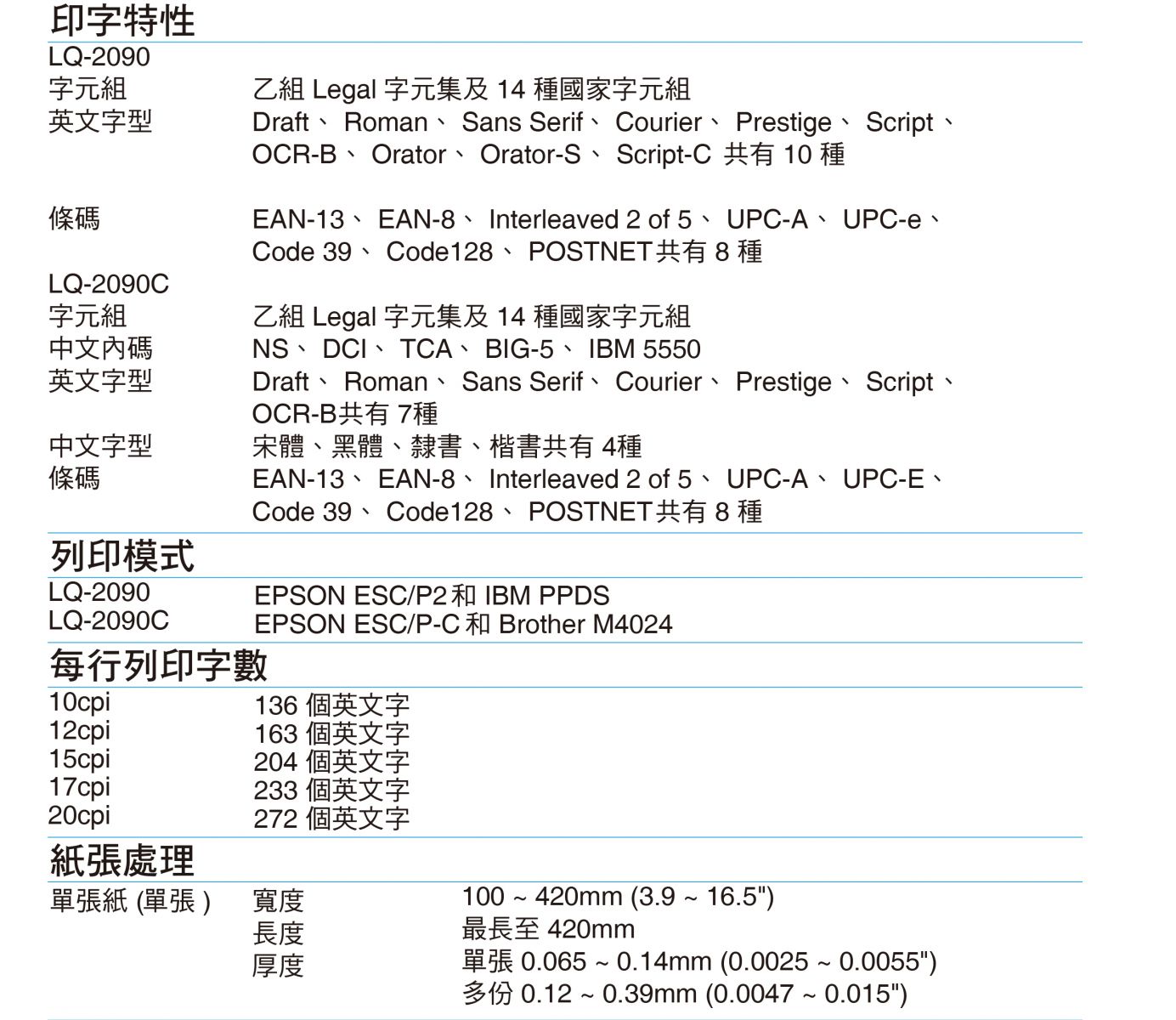 印字特性

LQ-2090

字元組　乙組 Legal 字元集及 14 種國家字元組

英文字型　Draft、 Roman、 Sans Serif、 Courier、 Prestige、 Script、 OCR-B、 Orator、 Orator-S、 Script-C 共有 10 種

條碼　EAN-13、 EAN-8、 Interleaved 2 of 5、 UPC-A、 UPC-e、 Code 39、 Code128、 POSTNET共有 8 種

LQ-2090C

字元組　乙組 Legal 字元集及 14 種國家字元組

中文內碼　NS、 DCI、 TCA、 BIG-5、 IBM 5550

英文字型　Draft、 Roman、 Sans Serif、 Courier、 Prestige、 Script、 OCR-B共有 7種

中文字型　宋體、黑體、隸書、楷書共有 4種

條碼　EAN-13、 EAN-8、 Interleaved 2 of 5、 UPC-A、 UPC-E、 Code 39、 Code128、 POSTNET共有 8 種

列印模式

LQ-2090　EPSON ESC/P2和 IBM PPDS

LQ-2090C　EPSON ESC/P-C 和 Brother M4024

每行列印字數

10cpi　136 個英文字

12cpi　163 個英文字

15cpi　204 個英文字

17cpi　233 個英文字

20cpi　272 個英文字

紙張處理

單張紙 (單張 )　寬度　100 ~ 420mm (3.9 ~ 16.5")

長度　最長至 420mm

厚度　單張 0.065 ~ 0.14mm (0.0025 ~ 0.0055")

多份 0.12 ~ 0.39mm (0.0047 ~ 0.015")